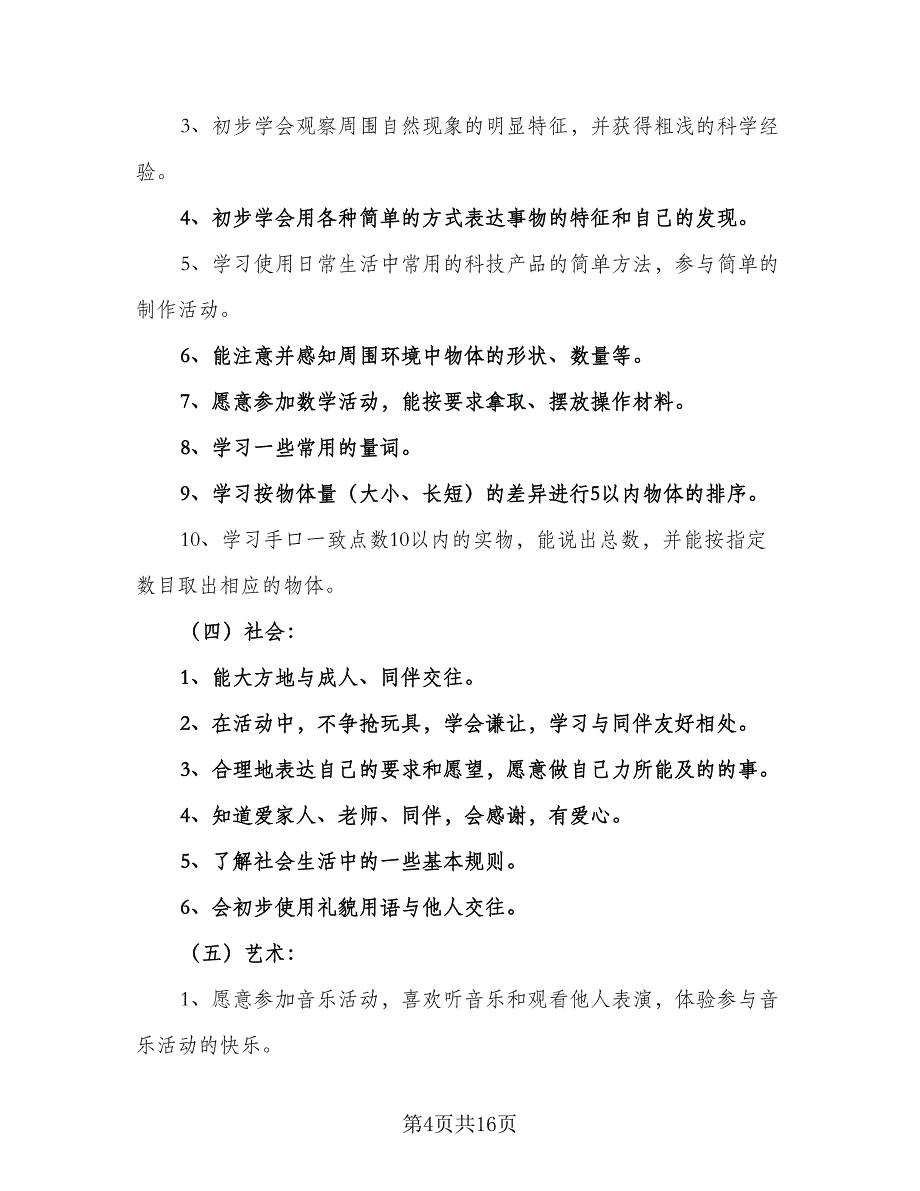 3、初步学会观察周围自然现象的明显特征，并获得粗浅的科学经验。

4、初步学会用各种简单的方式表达事物的特征和自己的发现。

5、学习使用日常生活中常用的科技产品的简单方法，参与简单的制作活动。

6、能注意并感知周围环境中物体的形状、数量等。

7、愿意参加数学活动，能按要求拿取、摆放操作材料。

8、学习一些常用的量词。

9、学习按物体量（大小、长短）的差异进行5以内物体的排序。

10、学习手口一致点数10以内的实物，能说出总数，并能按指定数目取出相应的物体。

（四）社会：

1、能大方地与成人、同伴交往。

2、在活动中，不争抢玩具，学会谦让，学习与同伴友好相处。

3、合理地表达自己的要求和愿望，愿意做自己力所能及的的事。

4、知道爱家人、老师、同伴，会感谢，有爱心。

5、了解社会生活中的一些基本规则。

6、会初步使用礼貌用语与他人交往。

（五）艺术：

1、愿意参加音乐活动，喜欢听音乐和观看他人表演，体验参与音乐活动的快乐。

第4页共16页